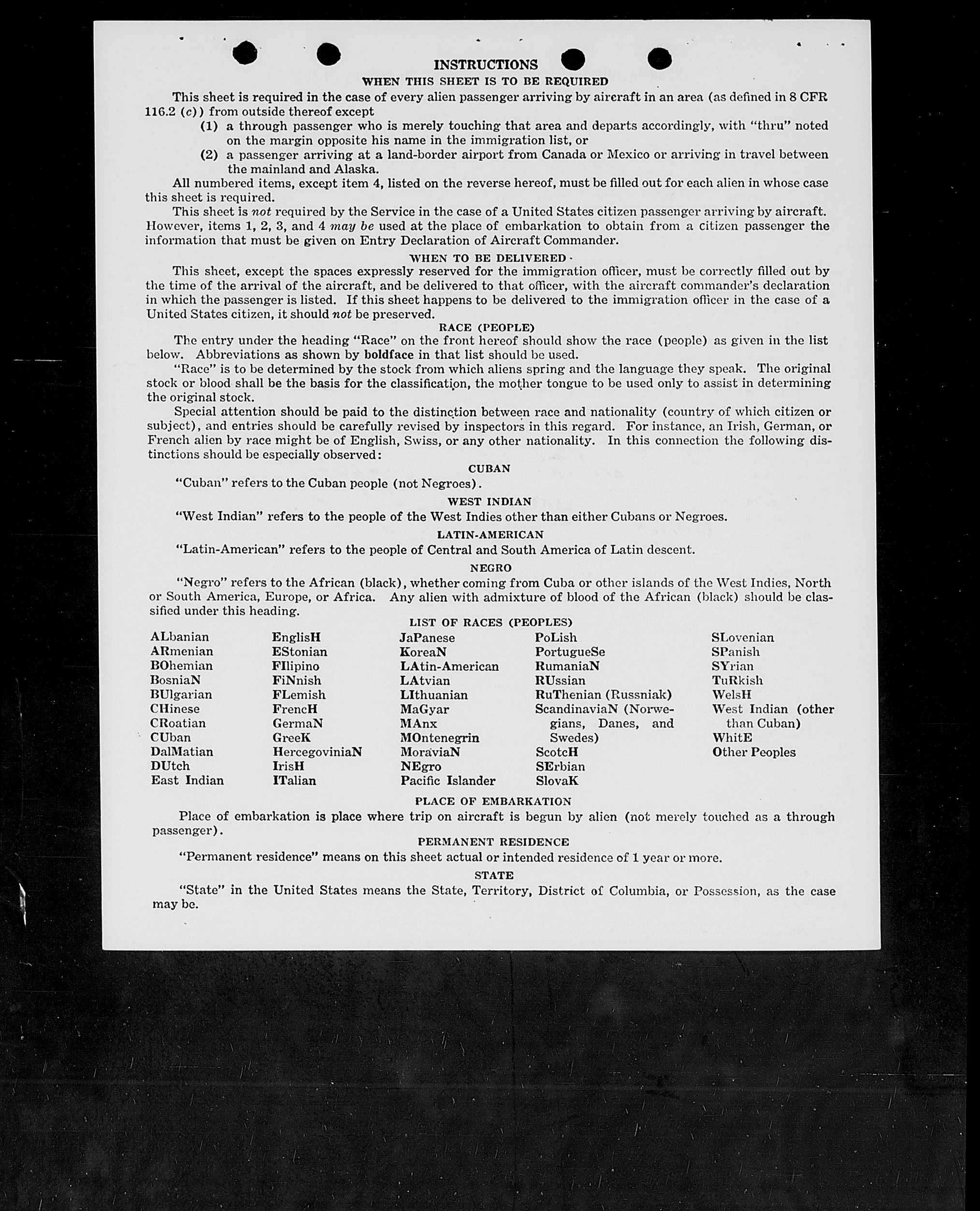 INSTRUCTIONS

WHEN THIS SHEET IS TO BE REQUIRED

This sheet is required in the case of every alien passenger arriving by aircraft in an area (as defined in 8 CFR 116.2 (c)) from outside thereof except

(1) a through passenger who is merely touching that area and departs accordingly, with "thru" noted on the margin opposite his name in the immigration list, or

(2) a passenger arriving at a land-border airport from Canada or Mexico or arriving in travel between the mainland and Alaska.

All numbered items, except item 4, listed on the reverse hereof, must be filled out for each alien in whose case this sheet is required.

This sheet is not required by the Service in the case of a United States citizen passenger arriving by aircraft. However, items 1, 2, 3, and 4 may be used at the place of embarkation to obtain from a citizen passenger the information that must be given on Entry Declaration of Aircraft Commander.

WHEN TO BE DELIVERED

This sheet, except the spaces expressly reserved for the immigration officer, must be correctly filled out by the time of the arrival of the aircraft, and be delivered to that officer, with the aircraft commander's declaration in which the passenger is listed. If this sheet happens to be delivered to the immigration officer in the case of a United States citizen, it should not be preserved.

RACE (PEOPLE)

The entry under the heading "Race" on the front hereof should show the race (people) as given in the list below. Abbreviations as shown by boldface in that list should be used.

"Race" is to be determined by the stock from which aliens spring and the language they speak. The original stock or blood shall be the basis for the classification, the mother tongue to be used only to assist in determining the original stock.

Special attention should be paid to the distinction between race and nationality (country of which citizen or subject), and entries should be carefully revised by inspectors in this regard. For instance, an Irish, German, or French alien by race might be of English, Swiss, or any other nationality. In this connection the following distinctions should be especially observed:

CUBAN

"Cuban" refers to the Cuban people (not Negroes).

WEST INDIAN

"West Indian" refers to the people of the West Indies other than either Cubans or Negroes.

LATIN-AMERICAN

"Latin-American" refers to the people of Central and South America of Latin descent.

NEGRO

"Negro" refers to the African (black), whether coming from Cuba or other islands of the West Indies, North or South America, Europe, or Africa. Any alien with admixture of blood of the African (black) should be classified under this heading.

LIST OF RACES (PEOPLES)

ALbanian
ARmenian
BOhemian
BosniaN
BUlgarian
CHinese
CRoatian
CUban
DalMatian
DUtch
East Indian

EnglisH
EStonian
FIlipino
FiNnish
FLemish
FrencH
GermaN
GreeK
HercegoviniaN
IrisH
ITalian

JaPanese
KoreaN
LAtin-American
LAtvian
LIthuanian
MaGyar
MAnx
MOntenegrin
MoraviaN
NEgro
Pacific Islander

PoLish
PortugueSe
RumaniaN
RUssian
RuThenian (Russniak)
ScandinaviaN (Norwegians, Danes, and Swedes)
ScotcH
SErbian
SlovaK

SLovenian
SPanish
SYrian
TuRkish
WelsH
West Indian (other than Cuban)
WhitE
Other Peoples

PLACE OF EMBARKATION

Place of embarkation is place where trip on aircraft is begun by alien (not merely touched as a through passenger).

PERMANENT RESIDENCE

"Permanent residence" means on this sheet actual or intended residence of 1 year or more.

STATE

"State" in the United States means the State, Territory, District of Columbia, or Possession, as the case may be.